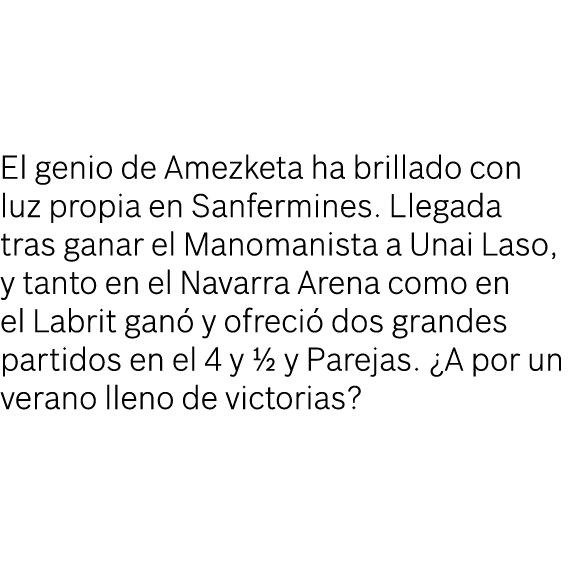 El genio de Amezketa ha brillado con luz propia en Sanfermines. Llegada tras ganar el Manomanista a Unai Laso, y tanto en el Navarra Arena como en el Labrit ganó y ofreció dos grandes partidos en el 4 y ½ y Parejas. ¿A por un verano lleno de victorias?